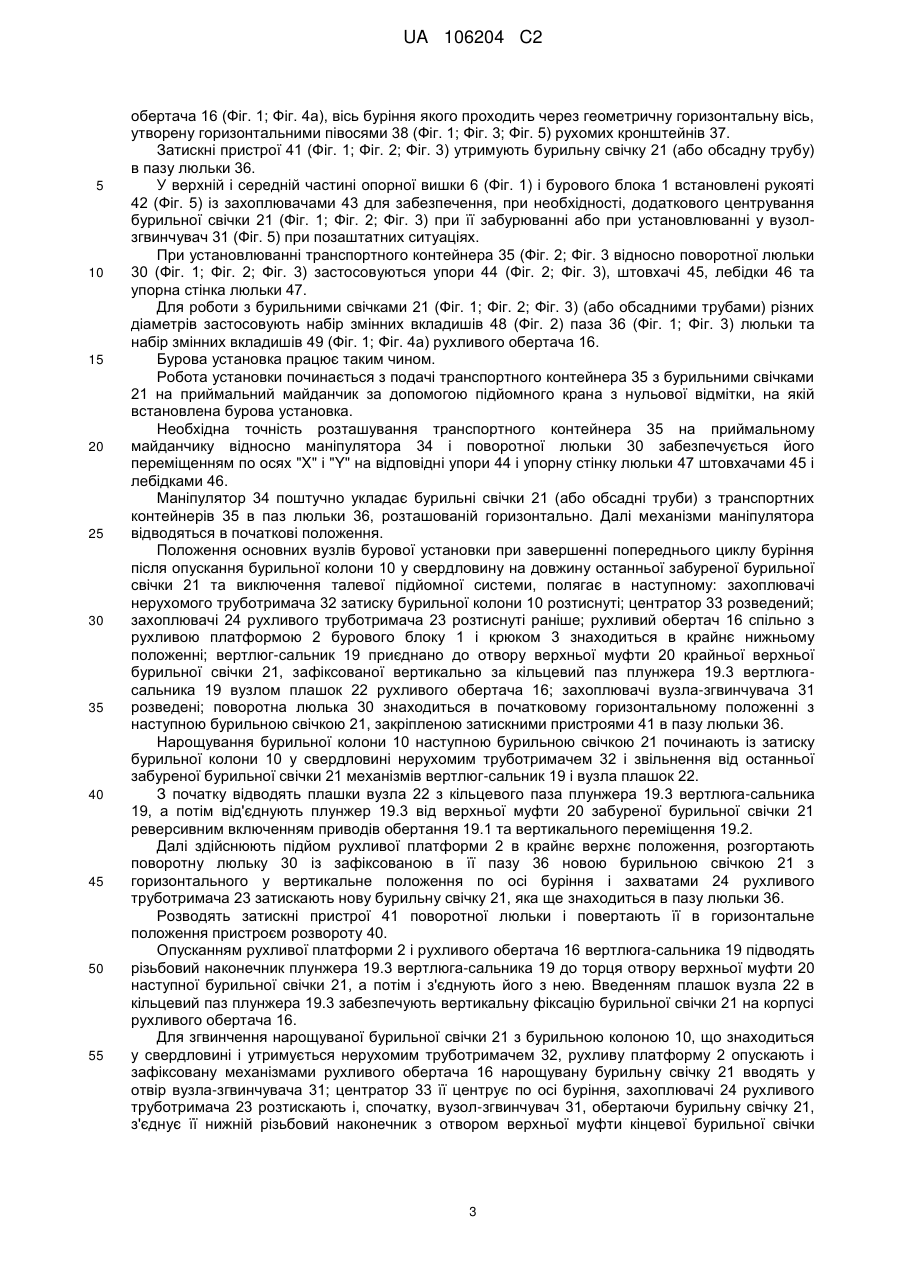 UA 106204 C2

обертача 16 (Фіг. 1; Фіг. 4а), вісь буріння якого проходить через геометричну горизонтальну вісь, утворену горизонтальними півосями 38 (Фіг. 1; Фіг. 3; Фіг. 5) рухомих кронштейнів 37.

Затискні пристрої 41 (Фіг. 1; Фіг. 2; Фіг. 3) утримують бурильну свічку 21 (або обсадну трубу) в пазу люльки 36.

5 У верхній і середній частині опорної вишки 6 (Фіг. 1) і бурового блока 1 встановлені рукояті 42 (Фіг. 5) із захоплювачами 43 для забезпечення, при необхідності, додаткового центрування бурильної свічки 21 (Фіг. 1; Фіг. 2; Фіг. 3) при її забурюванні або при установлюванні у вузол-згвинчувач 31 (Фіг. 5) при позаштатних ситуаціях.

При установлюванні транспортного контейнера 35 (Фіг. 2; Фіг. 3 відносно поворотної люльки 10 30 (Фіг. 1; Фіг. 2; Фіг. 3) застосовуються упори 44 (Фіг. 2; Фіг. 3), штовхачі 45, лебідки 46 та упорна стінка люльки 47.

Для роботи з бурильними свічками 21 (Фіг. 1; Фіг. 2; Фіг. 3) (або обсадними трубами) різних діаметрів застосовують набір змінних вкладишів 48 (Фіг. 2) паза 36 (Фіг. 1; Фіг. 3) люльки та набір змінних вкладишів 49 (Фіг. 1; Фіг. 4а) рухливого обертача 16.

15 Бурова установка працює таким чином.

Робота установки починається з подачі транспортного контейнера 35 з бурильними свічками 21 на приймальний майданчик за допомогою підйомного крана з нульової відмітки, на якій встановлена бурова установка.

Необхідна точність розташування транспортного контейнера 35 на приймальному 20 майданчику відносно маніпулятора 34 і поворотної люльки 30 забезпечується його переміщенням по осях "X" і "Y" на відповідні упори 44 і упорну стінку люльки 47 штовхачами 45 і лебідками 46.

Маніпулятор 34 поштучно укладає бурильні свічки 21 (або обсадні труби) з транспортних контейнерів 35 в паз люльки 36, розташованій горизонтально. Далі механізми маніпулятора 25 відводяться в початкові положення.

Положення основних вузлів бурової установки при завершенні попереднього циклу буріння після опускання бурильної колони 10 у свердловину на довжину останньої забуреної бурильної свічки 21 та виключення талевої підйомної системи, полягає в наступному: захоплювачі нерухомого труботримача 32 затиску бурильної колони 10 розтиснуті; центратор 33 розведений; 30 захоплювачі 24 рухливого труботримача 23 розтиснуті раніше; рухливий обертач 16 спільно з рухливою платформою 2 бурового блоку 1 і крюком 3 знаходиться в крайнє нижньому положенні; вертлюг-сальник 19 приєднано до отвору верхньої муфти 20 крайньої верхньої бурильної свічки 21, зафіксованої вертикально за кільцевий паз плунжера 19.3 вертлюга-сальника 19 вузлом плашок 22 рухливого обертача 16; захоплювачі вузла-згвинчувача 31 35 розведені; поворотна люлька 30 знаходиться в початковому горизонтальному положенні з наступною бурильною свічкою 21, закріпленою затискними пристроями 41 в пазу люльки 36.

Нарощування бурильної колони 10 наступною бурильною свічкою 21 починають із затиску бурильної колони 10 у свердловині нерухомим труботримачем 32 і звільнення від останньої забуреної бурильної свічки 21 механізмів вертлюг-сальник 19 і вузла плашок 22.

40 З початку відводять плашки вузла 22 з кільцевого паза плунжера 19.3 вертлюга-сальника 19, а потім від'єднують плунжер 19.3 від верхньої муфти 20 забуреної бурильної свічки 21 реверсивним включенням приводів обертання 19.1 та вертикального переміщення 19.2.

Далі здійснюють підйом рухливої платформи 2 в крайнє верхнє положення, розгортають поворотну люльку 30 із зафіксованою в її пазу 36 новою бурильною свічкою 21 з 45 горизонтального у вертикальне положення по осі буріння і захватами 24 рухливого труботримача 23 затискають нову бурильну свічку 21, яка ще знаходиться в пазу люльки 36.

Розводять затискні пристрої 41 поворотної люльки і повертають її в горизонтальне положення пристроєм розвороту 40.

Опусканням рухливої платформи 2 і рухливого обертача 16 вертлюга-сальника 19 підводять 50 різьбовий наконечник плунжера 19.3 вертлюга-сальника 19 до торця отвору верхньої муфти 20 наступної бурильної свічки 21, а потім і з'єднують його з нею. Введенням плашок вузла 22 в кільцевий паз плунжера 19.3 забезпечують вертикальну фіксацію бурильної свічки 21 на корпусі рухливого обертача 16.

Для згвинчення нарощуваної бурильної свічки 21 з бурильною колоною 10, що знаходиться 55 у свердловині і утримується нерухомим труботримачем 32, рухливу платформу 2 опускають і зафіксовану механізмами рухливого обертача 16 нарощувану бурильну свічку 21 вводять у отвір вузла-згвинчувача 31; центратор 33 її центрує по осі буріння, захоплювачі 24 рухливого труботримача 23 розтискають і, спочатку, вузол-згвинчувач 31, обертаючи бурильну свічку 21, з'єднує її нижній різьбовий наконечник з отвором верхньої муфти кінцевої бурильної свічки

3